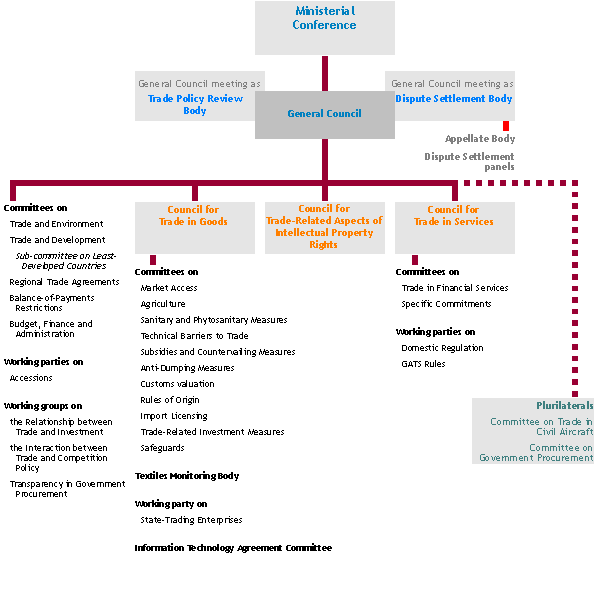 Ministerial Conference

General Council meeting as
Trade Policy Review Body

General Council

General Council meeting as
Dispute Settlement Body

Appellate Body

Dispute Settlement panels

Committees on
Trade and Environment
Trade and Development
Sub-committee on Least-Developed Countries
Regional Trade Agreements
Balance-of-Payments Restrictions
Budget, Finance and Administration

Working parties on
Accessions

Working groups on
the Relationship between Trade and Investment
the Interaction between Trade and Competition Policy
Transparency in Government Procurement

Council for Trade in Goods

Committees on
Market Access
Agriculture
Sanitary and Phytosanitary Measures
Technical Barriers to Trade
Subsidies and Countervailing Measures
Anti-Dumping Measures
Customs valuation
Rules of Origin
Import Licensing
Trade-Related Investment Measures
Safeguards

Textiles Monitoring Body

Working party on
State-Trading Enterprises

Information Technology Agreement Committee

Council for Trade-Related Aspects of Intellectual Property Rights

Council for Trade in Services

Committees on
Trade in Financial Services
Specific Commitments

Working parties on
Domestic Regulation
GATS Rules

Plurilaterals
Committee on Trade in Civil Aircraft
Committee on Government Procurement